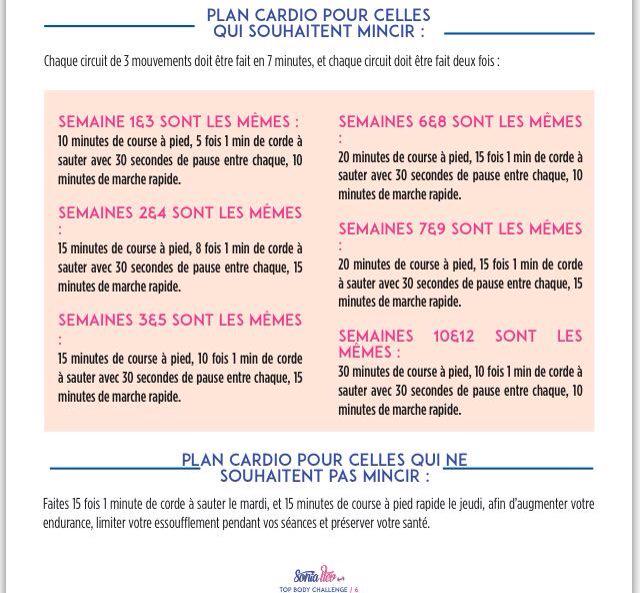 PLAN CARDIO POUR CELLES QUI SOUHAITENT MINCIR :

Chaque circuit de 3 mouvements doit être fait en 7 minutes, et chaque circuit doit être fait deux fois :

SEMAINE 1&3 SONT LES MÊMES :
10 minutes de course à pied, 5 fois 1 min de corde à sauter avec 30 secondes de pause entre chaque, 10 minutes de marche rapide.

SEMAINES 2&4 SONT LES MÊMES :
15 minutes de course à pied, 8 fois 1 min de corde à sauter avec 30 secondes de pause entre chaque, 15 minutes de marche rapide.

SEMAINES 3&5 SONT LES MÊMES :
15 minutes de course à pied, 10 fois 1 min de corde à sauter avec 30 secondes de pause entre chaque, 15 minutes de marche rapide.

SEMAINES 6&8 SONT LES MÊMES :
20 minutes de course à pied, 15 fois 1 min de corde à sauter avec 30 secondes de pause entre chaque, 10 minutes de marche rapide.

SEMAINES 7&9 SONT LES MÊMES :
20 minutes de course à pied, 15 fois 1 min de corde à sauter avec 30 secondes de pause entre chaque, 15 minutes de marche rapide.

SEMAINES 10&12 SONT LES MÊMES :
30 minutes de course à pied, 10 fois 1 min de corde à sauter avec 30 secondes de pause entre chaque, 10 minutes de marche rapide.

PLAN CARDIO POUR CELLES QUI NE SOUHAITENT PAS MINCIR :

Faites 15 fois 1 minute de corde à sauter le mardi, et 15 minutes de course à pied rapide le jeudi, afin d'augmenter votre endurance, limiter votre essoufflement pendant vos séances et préserver votre santé.

Sonia Tlev
TOP BODY CHALLENGE / 6